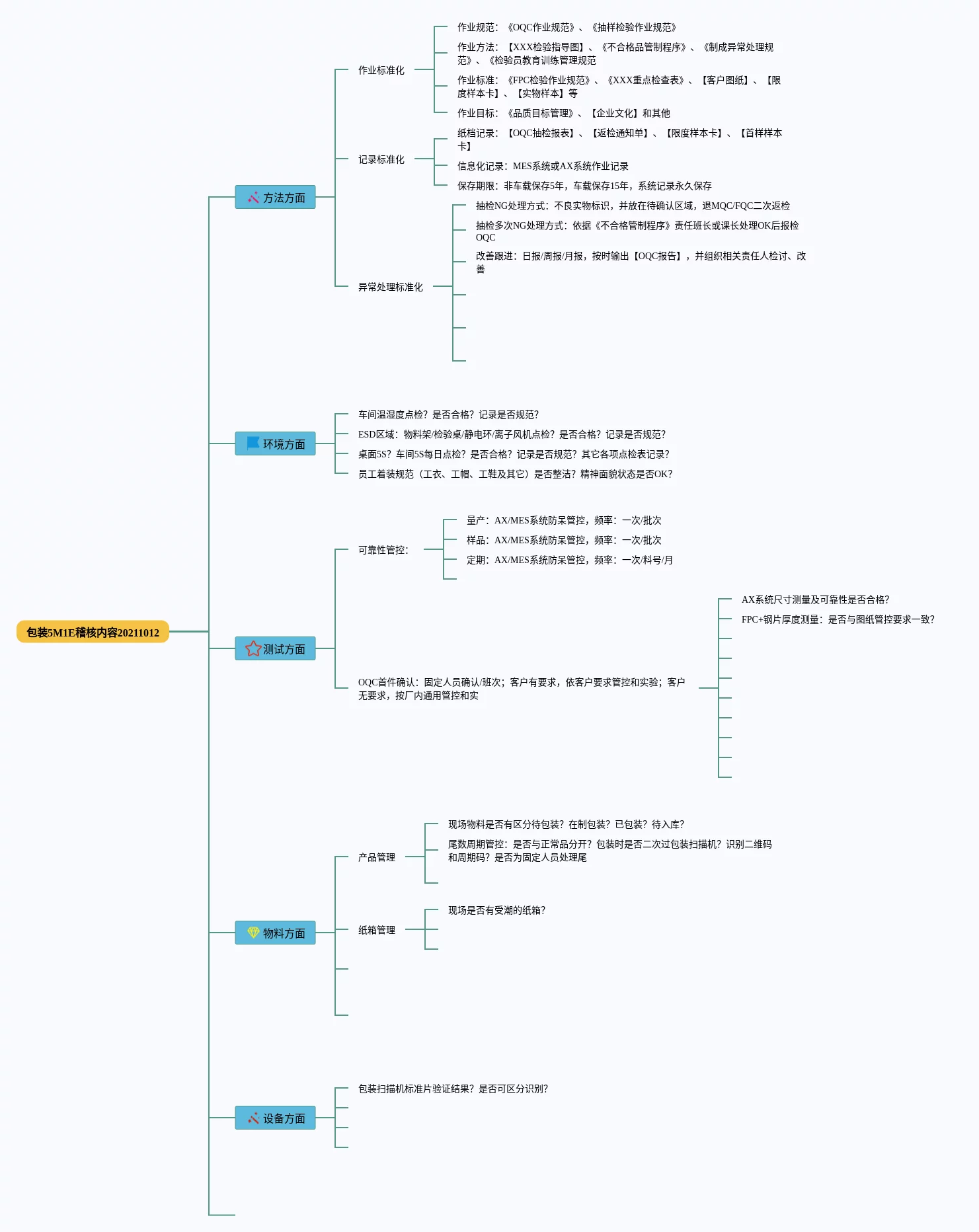 包装5M1E稽核内容20211012

方法方面

作业标准化

作业规范：《OQC作业规范》、《抽样检验作业规范》

作业方法：【XXX检验指导图】、《不合格品管制程序》、《制成异常处理规范》、《检验员教育训练管理规范

作业标准：《FPC检验作业规范》、《XXX重点检查表》、【客户图纸】、【限度样本卡】、【实物样本】等

作业目标：《品质目标管理》、【企业文化】和其他

记录标准化

纸档记录：【OQC抽检报表】、【返检通知单】、【限度样本卡】、【首样样本卡】

信息化记录：MES系统或AX系统作业记录

保存期限：非车载保存5年，车载保存15年，系统记录永久保存

异常处理标准化

抽检NG处理方式：不良实物标识，并放在待确认区域，退MQC/FQC二次返检

抽检多次NG处理方式：依据《不合格管制程序》责任班长或课长处理OK后报检OQC

改善跟进：日报/周报/月报，按时输出【OQC报告】，并组织相关责任人检讨、改善

环境方面

车间温湿度点检？是否合格？记录是否规范？

ESD区域：物料架/检验桌/静电环/离子风机点检？是否合格？记录是否规范？

桌面5S？车间5S每日点检？是否合格？记录是否规范？其它各项点检表记录？

员工着装规范（工衣、工帽、工鞋及其它）是否整洁？精神面貌状态是否OK？

测试方面

可靠性管控：

量产：AX/MES系统防呆管控，频率：一次/批次

样品：AX/MES系统防呆管控，频率：一次/批次

定期：AX/MES系统防呆管控，频率：一次/料号/月

OQC首件确认：固定人员确认/班次；客户有要求，依客户要求管控和实验；客户无要求，按厂内通用管控和实

AX系统尺寸测量及可靠性是否合格？

FPC+钢片厚度测量：是否与图纸管控要求一致？

物料方面

产品管理

现场物料是否有区分待包装？在制包装？已包装？待入库？

尾数周期管控：是否与正常品分开？包装时是否二次过包装扫描机？识别二维码和周期码？是否为固定人员处理尾

纸箱管理

现场是否有受潮的纸箱？

设备方面

包装扫描机标准片验证结果？是否可区分识别？